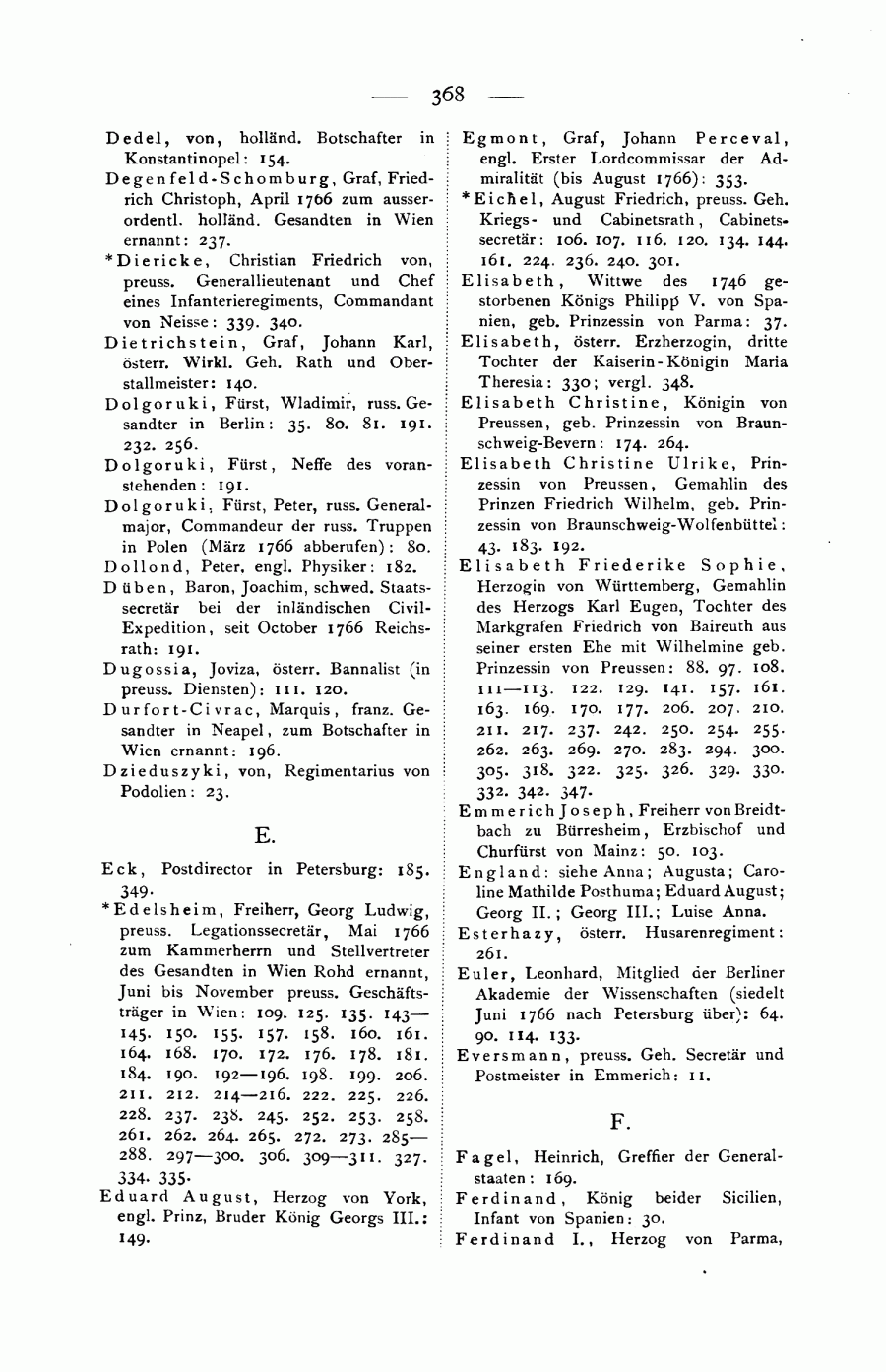 — 368 —

Dedel, von, holländ. Botschafter in Konstantinopel: 154.

Degenfeld-Schomburg, Graf, Friedrich Christoph, April 1766 zum ausserordentl. holländ. Gesandten in Wien ernannt: 237.

*Diericke, Christian Friedrich von, preuss. Generallieutenant und Chef eines Infanterieregiments, Commandant von Neisse: 339. 340.

Dietrichstein, Graf, Johann Karl, österr. Wirkl. Geh. Rath und Oberstallmeister: 140.

Dolgoruki, Fürst, Wladimir, russ. Gesandter in Berlin: 35. 80. 81. 191. 232. 256.

Dolgoruki, Fürst, Neffe des voranstehenden: 191.

Dolgoruki, Fürst, Peter, russ. Generalmajor, Commandeur der russ. Truppen in Polen (März 1766 abberufen): 80.

Dollond, Peter, engl. Physiker: 182.

Düben, Baron, Joachim, schwed. Staatssecretär bei der inländischen Civil-Expedition, seit October 1766 Reichsrath: 191.

Dugossia, Joviza, österr. Bannalist (in preuss. Diensten): 111. 120.

Durfort-Civrac, Marquis, franz. Gesandter in Neapel, zum Botschafter in Wien ernannt: 196.

Dzieduszyki, von, Regimentarius von Podolien: 23.

E.

Eck, Postdirector in Petersburg: 185. 349.

*Edelsheim, Freiherr, Georg Ludwig, preuss. Legationssecretär, Mai 1766 zum Kammerherrn und Stellvertreter des Gesandten in Wien Rohd ernannt, Juni bis November preuss. Geschäftsträger in Wien: 109. 125. 135. 143—145. 150. 155. 157. 158. 160. 161. 164. 168. 170. 172. 176. 178. 181. 184. 190. 192—196. 198. 199. 206. 211. 212. 214—216. 222. 225. 226. 228. 237. 238. 245. 252. 253. 258. 261. 262. 264. 265. 272. 273. 285—288. 297—300. 306. 309—311. 327. 334. 335.

Eduard August, Herzog von York, engl. Prinz, Bruder König Georgs III.: 149.

Egmont, Graf, Johann Perceval, engl. Erster Lordcommissar der Admiralität (bis August 1766): 353.

*Eichel, August Friedrich, preuss. Geh. Kriegs- und Cabinetsrath, Cabinetssecretär: 106. 107. 116. 120. 134. 144. 161. 224. 236. 240. 301.

Elisabeth, Wittwe des 1746 gestorbenen Königs Philipp V. von Spanien, geb. Prinzessin von Parma: 37.

Elisabeth, österr. Erzherzogin, dritte Tochter der Kaiserin-Königin Maria Theresia: 330; vergl. 348.

Elisabeth Christine, Königin von Preussen, geb. Prinzessin von Braunschweig-Bevern: 174. 264.

Elisabeth Christine Ulrike, Prinzessin von Preussen, Gemahlin des Prinzen Friedrich Wilhelm, geb. Prinzessin von Braunschweig-Wolfenbüttel: 43. 183. 192.

Elisabeth Friederike Sophie, Herzogin von Württemberg, Gemahlin des Herzogs Karl Eugen, Tochter des Markgrafen Friedrich von Baireuth aus seiner ersten Ehe mit Wilhelmine geb. Prinzessin von Preussen: 88. 97. 108. 111—113. 122. 129. 141. 157. 161. 163. 169. 170. 177. 206. 207. 210. 211. 217. 237. 242. 250. 254. 255. 262. 263. 269. 270. 283. 294. 300. 305. 318. 322. 325. 326. 329. 330. 332. 342. 347.

Emmerich Joseph, Freiherr von Breidtbach zu Bürresheim, Erzbischof und Churfürst von Mainz: 50. 103.

England: siehe Anna; Augusta; Caroline Mathilde Posthuma; Eduard August; Georg II.; Georg III.; Luise Anna.

Esterhazy, österr. Husarenregiment: 261.

Euler, Leonhard, Mitglied der Berliner Akademie der Wissenschaften (siedelt Juni 1766 nach Petersburg über): 64. 90. 114. 133.

Eversmann, preuss. Geh. Secretär und Postmeister in Emmerich: 11.

F.

Fagel, Heinrich, Greffier der Generalstaaten: 169.

Ferdinand, König beider Sicilien, Infant von Spanien: 30.

Ferdinand I., Herzog von Parma,